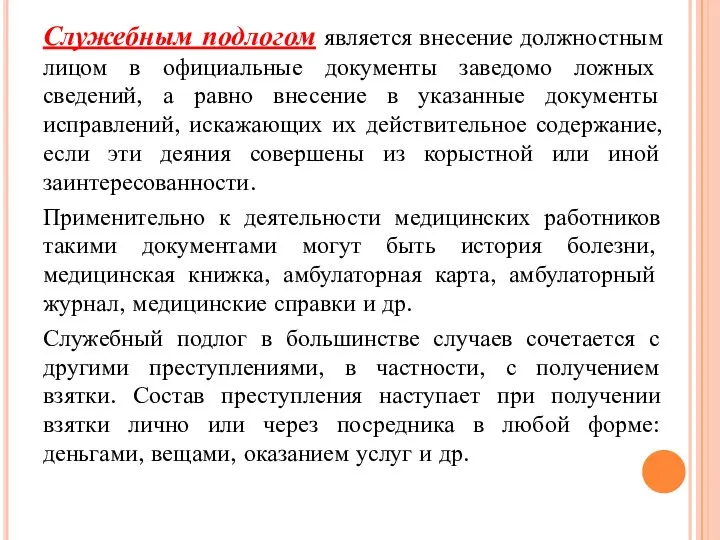 Служебным подлогом является внесение должностным лицом в официальные документы заведомо ложных сведений, а равно внесение в указанные документы исправлений, искажающих их действительное содержание, если эти деяния совершены из корыстной или иной заинтересованности.

Применительно к деятельности медицинских работников такими документами могут быть история болезни, медицинская книжка, амбулаторная карта, амбулаторный журнал, медицинские справки и др.

Служебный подлог в большинстве случаев сочетается с другими преступлениями, в частности, с получением взятки. Состав преступления наступает при получении взятки лично или через посредника в любой форме: деньгами, вещами, оказанием услуг и др.